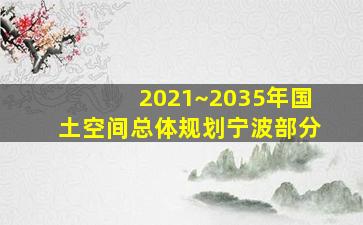 2021~2035年国土空间总体规划宁波部分